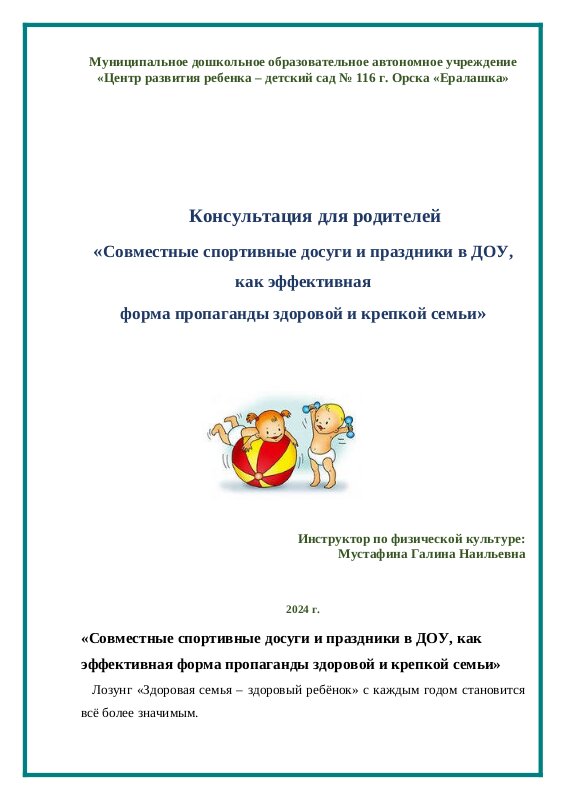 Муниципальное дошкольное образовательное автономное учреждение «Центр развития ребенка – детский сад № 116 г. Орска «Ералашка»

Консультация для родителей
«Совместные спортивные досуги и праздники в ДОУ, как эффективная форма пропаганды здоровой и крепкой семьи»

Инструктор по физической культуре:
Мустафина Галина Наильевна

2024 г.

«Совместные спортивные досуги и праздники в ДОУ, как эффективная форма пропаганды здоровой и крепкой семьи»

Лозунг «Здоровая семья – здоровый ребёнок» с каждым годом становится всё более значимым.